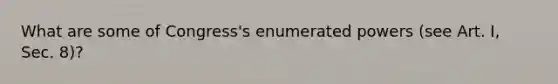 What are some of Congress's enumerated powers (see Art. I, Sec. 8)?